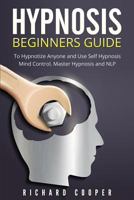 HYPNOSIS
BEGINNERS GUIDE

To Hypnotize Anyone and Use Self Hypnosis, Mind Control, Master Hypnosis and NLP

RICHARD COOPER